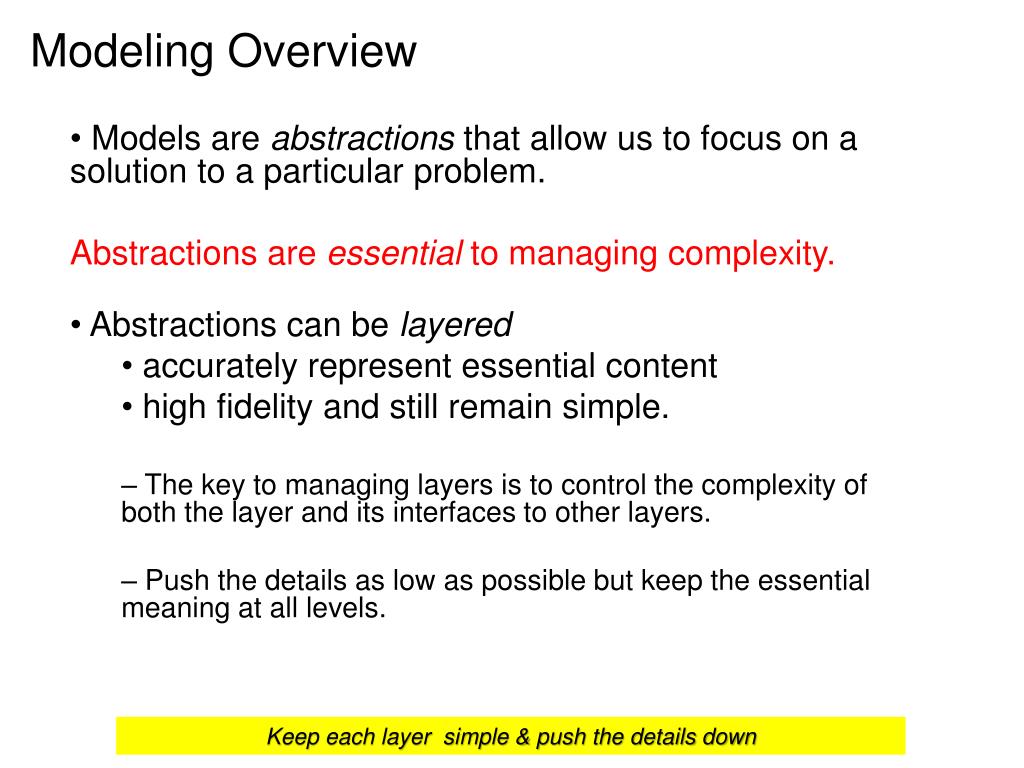 Modeling Overview

• Models are abstractions that allow us to focus on a solution to a particular problem.

Abstractions are essential to managing complexity.

• Abstractions can be layered
• accurately represent essential content
• high fidelity and still remain simple.

– The key to managing layers is to control the complexity of both the layer and its interfaces to other layers.

– Push the details as low as possible but keep the essential meaning at all levels.

Keep each layer simple & push the details down